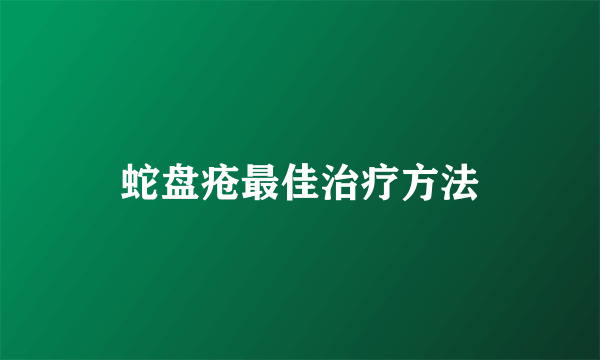 蛇盘疮最佳治疗方法